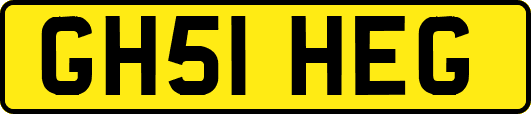 GH51 HEG